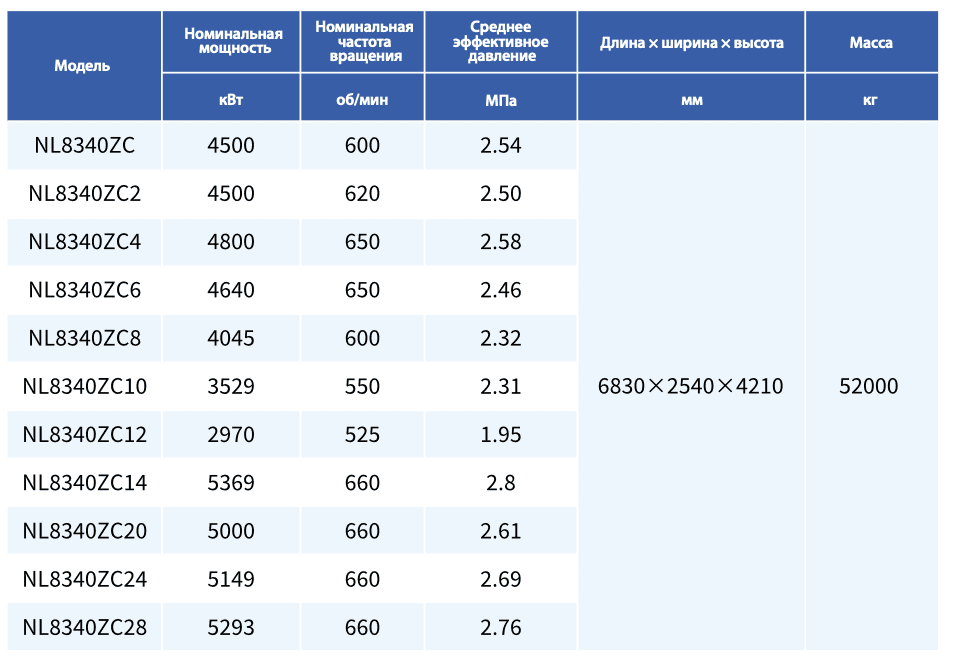 | Модель | Номинальная мощность | Номинальная частота вращения | Среднее эффективное давление | Длина × ширина × высота | Масса |
|---|---|---|---|---|---|
| | кВт | об/мин | МПа | мм | кг |
| NL8340ZC | 4500 | 600 | 2.54 | 6830×2540×4210 | 52000 |
| NL8340ZC2 | 4500 | 620 | 2.50 | | |
| NL8340ZC4 | 4800 | 650 | 2.58 | | |
| NL8340ZC6 | 4640 | 650 | 2.46 | | |
| NL8340ZC8 | 4045 | 600 | 2.32 | | |
| NL8340ZC10 | 3529 | 550 | 2.31 | | |
| NL8340ZC12 | 2970 | 525 | 1.95 | | |
| NL8340ZC14 | 5369 | 660 | 2.8 | | |
| NL8340ZC20 | 5000 | 660 | 2.61 | | |
| NL8340ZC24 | 5149 | 660 | 2.69 | | |
| NL8340ZC28 | 5293 | 660 | 2.76 | | |